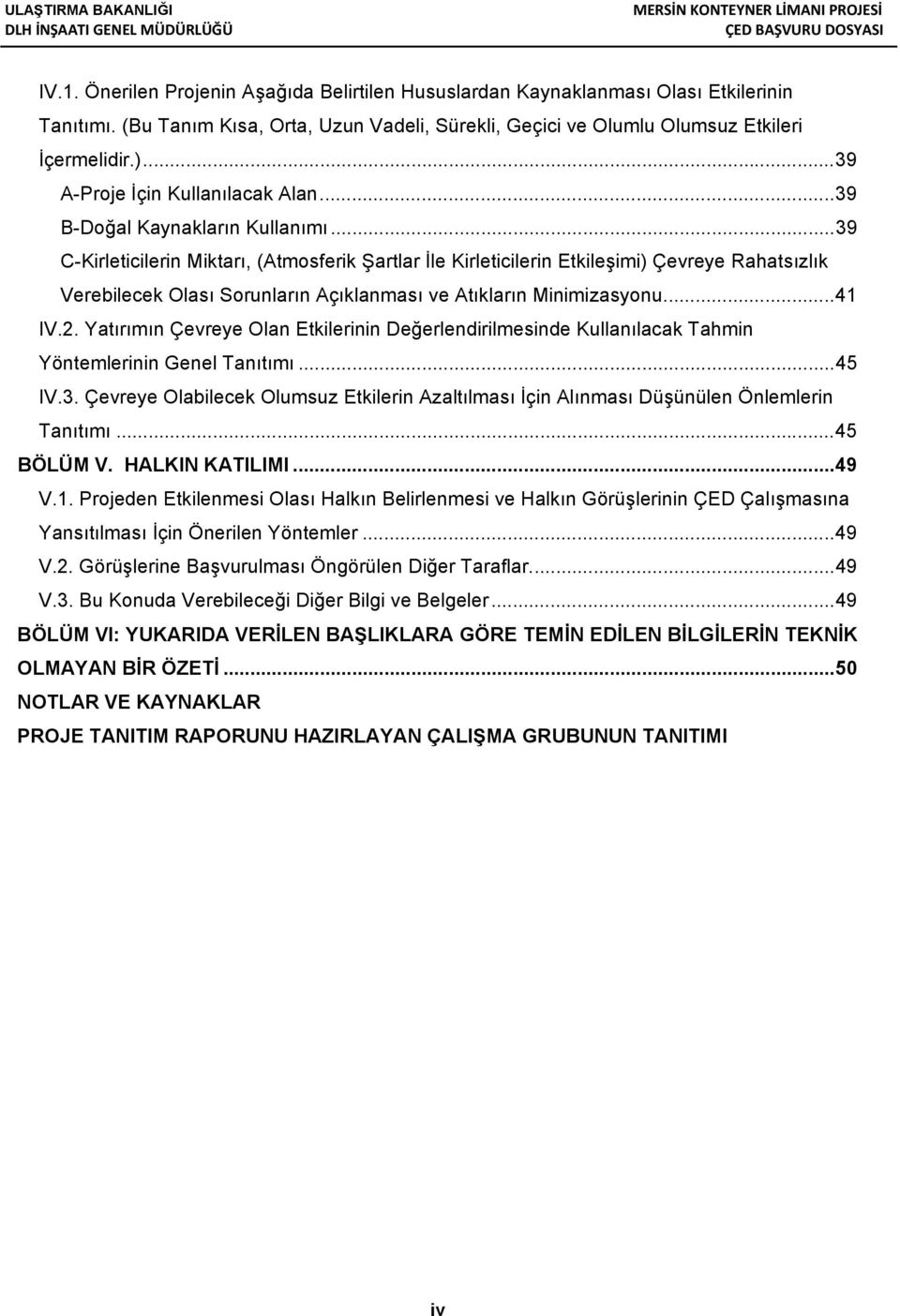 ULAŞTIRMA BAKANLIĞI
DLH İNŞAATI GENEL MÜDÜRLÜĞÜ

MERSİN KONTEYNER LİMANI PROJESİ
ÇED BAŞVURU DOSYASI

IV.1. Önerilen Projenin Aşağıda Belirtilen Hususlardan Kaynaklanması Olası Etkilerinin Tanıtımı. (Bu Tanım Kısa, Orta, Uzun Vadeli, Sürekli, Geçici ve Olumlu Olumsuz Etkileri İçermelidir.)...39

A-Proje İçin Kullanılacak Alan...39

B-Doğal Kaynakların Kullanımı...39

C-Kirleticilerin Miktarı, (Atmosferik Şartlar İle Kirleticilerin Etkileşimi) Çevreye Rahatsızlık Verebilecek Olası Sorunların Açıklanması ve Atıkların Minimizasyonu...41

IV.2. Yatırımın Çevreye Olan Etkilerinin Değerlendirilmesinde Kullanılacak Tahmin Yöntemlerinin Genel Tanıtımı...45

IV.3. Çevreye Olabilecek Olumsuz Etkilerin Azaltılması İçin Alınması Düşünülen Önlemlerin Tanıtımı...45

BÖLÜM V. HALKIN KATILIMI...49

V.1. Projeden Etkilenmesi Olası Halkın Belirlenmesi ve Halkın Görüşlerinin ÇED Çalışmasına Yansıtılması İçin Önerilen Yöntemler...49

V.2. Görüşlerine Başvurulması Öngörülen Diğer Taraflar...49

V.3. Bu Konuda Verebileceği Diğer Bilgi ve Belgeler...49

BÖLÜM VI: YUKARIDA VERİLEN BAŞLIKLARA GÖRE TEMİN EDİLEN BİLGİLERİN TEKNİK OLMAYAN BİR ÖZETİ...50

NOTLAR VE KAYNAKLAR

PROJE TANITIM RAPORUNU HAZIRLAYAN ÇALIŞMA GRUBUNUN TANITIMI

iv